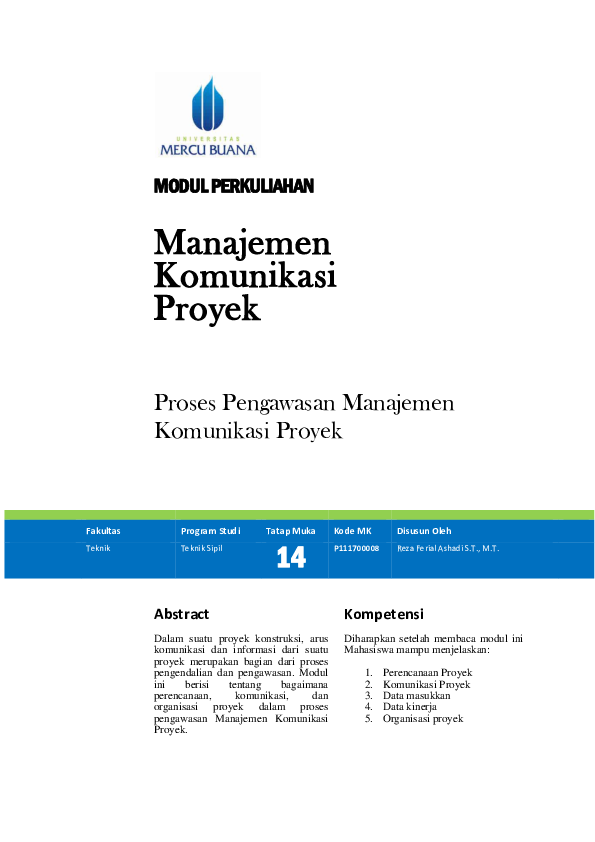 UNIVERSITAS
MERCU BUANA

MODUL PERKULIAHAN

Manajemen Komunikasi Proyek

Proses Pengawasan Manajemen Komunikasi Proyek

| Fakultas | Program Studi | Tatap Muka | Kode MK | Disusun Oleh |
|---|---|---|---|---|
| Teknik | Teknik Sipil | 14 | P111700008 | Reza Ferial Ashadi S.T., M.T. |

Abstract

Dalam suatu proyek konstruksi, arus komunikasi dan informasi dari suatu proyek merupakan bagian dari proses pengendalian dan pengawasan. Modul ini berisi tentang bagaimana perencanaan, komunikasi, dan organisasi proyek dalam proses pengawasan Manajemen Komunikasi Proyek.

Kompetensi

Diharapkan setelah membaca modul ini Mahasiswa mampu menjelaskan:

1. Perencanaan Proyek
2. Komunikasi Proyek
3. Data masukkan
4. Data kinerja
5. Organisasi proyek